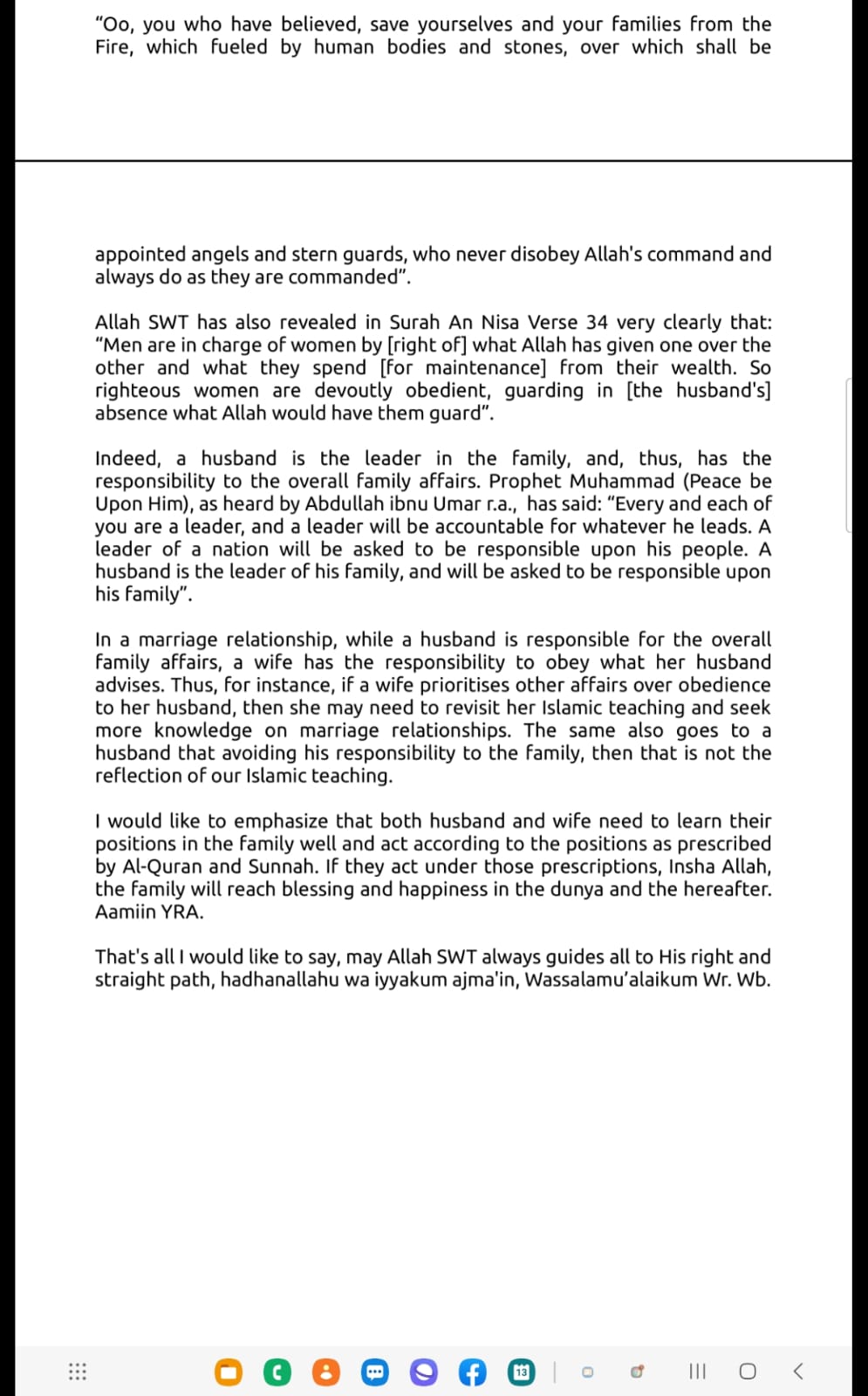 “Oo, you who have believed, save yourselves and your families from the Fire, which fueled by human bodies and stones, over which shall be

appointed angels and stern guards, who never disobey Allah's command and always do as they are commanded”.

Allah SWT has also revealed in Surah An Nisa Verse 34 very clearly that: “Men are in charge of women by [right of] what Allah has given one over the other and what they spend [for maintenance] from their wealth. So righteous women are devoutly obedient, guarding in [the husband's] absence what Allah would have them guard”.

Indeed, a husband is the leader in the family, and, thus, has the responsibility to the overall family affairs. Prophet Muhammad (Peace be Upon Him), as heard by Abdullah ibnu Umar r.a., has said: “Every and each of you are a leader, and a leader will be accountable for whatever he leads. A leader of a nation will be asked to be responsible upon his people. A husband is the leader of his family, and will be asked to be responsible upon his family”.

In a marriage relationship, while a husband is responsible for the overall family affairs, a wife has the responsibility to obey what her husband advises. Thus, for instance, if a wife prioritises other affairs over obedience to her husband, then she may need to revisit her Islamic teaching and seek more knowledge on marriage relationships. The same also goes to a husband that avoiding his responsibility to the family, then that is not the reflection of our Islamic teaching.

I would like to emphasize that both husband and wife need to learn their positions in the family well and act according to the positions as prescribed by Al-Quran and Sunnah. If they act under those prescriptions, Insha Allah, the family will reach blessing and happiness in the dunya and the hereafter. Aamiin YRA.

That's all I would like to say, may Allah SWT always guides all to His right and straight path, hadhanallahu wa iyyakum ajma'in, Wassalamu’alaikum Wr. Wb.

13